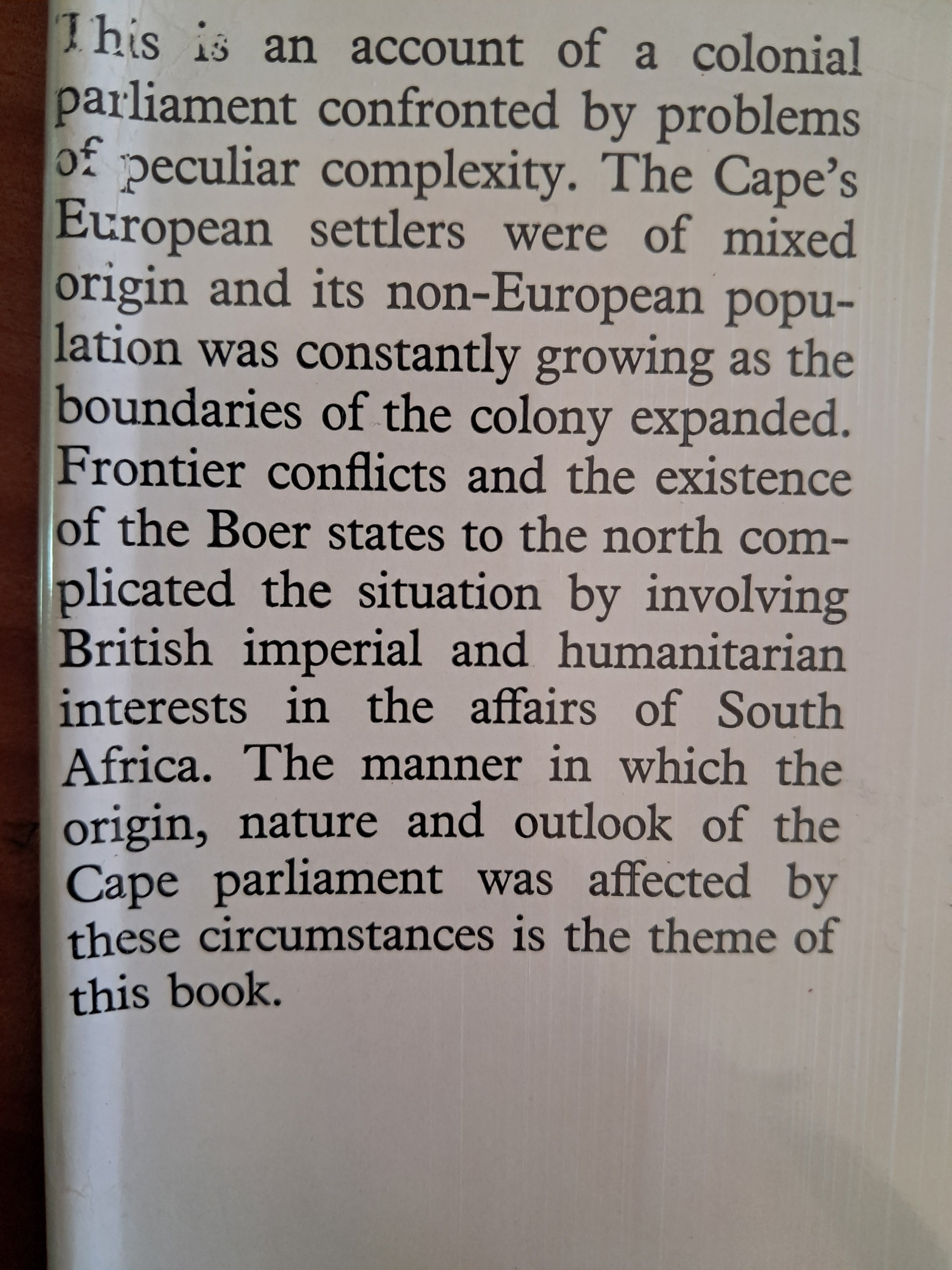 This is an account of a colonial parliament confronted by problems of peculiar complexity. The Cape's European settlers were of mixed origin and its non-European population was constantly growing as the boundaries of the colony expanded. Frontier conflicts and the existence of the Boer states to the north complicated the situation by involving British imperial and humanitarian interests in the affairs of South Africa. The manner in which the origin, nature and outlook of the Cape parliament was affected by these circumstances is the theme of this book.